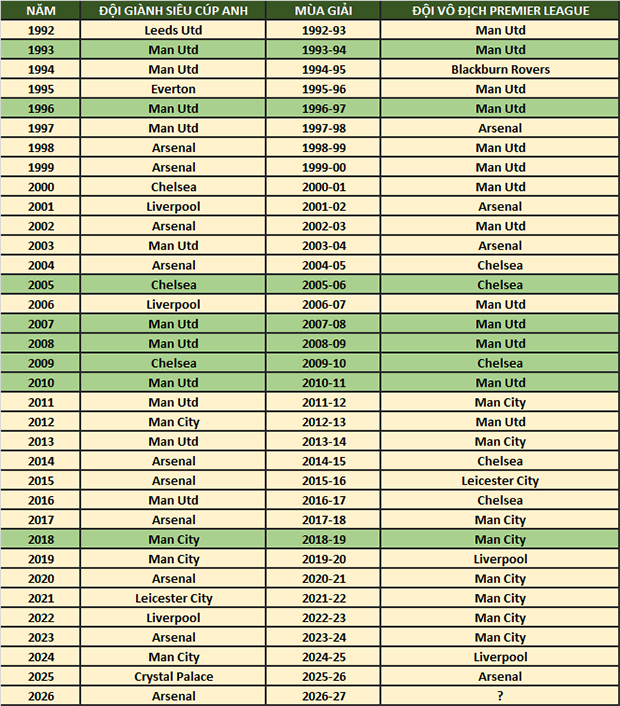 | NĂM | ĐỘI GIÀNH SIÊU CÚP ANH | MÙA GIẢI | ĐỘI VÔ ĐỊCH PREMIER LEAGUE |
|---|---|---|---|
| 1992 | Leeds Utd | 1992-93 | Man Utd |
| 1993 | Man Utd | 1993-94 | Man Utd |
| 1994 | Man Utd | 1994-95 | Blackburn Rovers |
| 1995 | Everton | 1995-96 | Man Utd |
| 1996 | Man Utd | 1996-97 | Man Utd |
| 1997 | Man Utd | 1997-98 | Arsenal |
| 1998 | Arsenal | 1998-99 | Man Utd |
| 1999 | Arsenal | 1999-00 | Man Utd |
| 2000 | Chelsea | 2000-01 | Man Utd |
| 2001 | Liverpool | 2001-02 | Arsenal |
| 2002 | Arsenal | 2002-03 | Man Utd |
| 2003 | Man Utd | 2003-04 | Arsenal |
| 2004 | Arsenal | 2004-05 | Chelsea |
| 2005 | Chelsea | 2005-06 | Chelsea |
| 2006 | Liverpool | 2006-07 | Man Utd |
| 2007 | Man Utd | 2007-08 | Man Utd |
| 2008 | Man Utd | 2008-09 | Man Utd |
| 2009 | Chelsea | 2009-10 | Chelsea |
| 2010 | Man Utd | 2010-11 | Man Utd |
| 2011 | Man Utd | 2011-12 | Man City |
| 2012 | Man City | 2012-13 | Man Utd |
| 2013 | Man Utd | 2013-14 | Man City |
| 2014 | Arsenal | 2014-15 | Chelsea |
| 2015 | Arsenal | 2015-16 | Leicester City |
| 2016 | Man Utd | 2016-17 | Chelsea |
| 2017 | Arsenal | 2017-18 | Man City |
| 2018 | Man City | 2018-19 | Man City |
| 2019 | Man City | 2019-20 | Liverpool |
| 2020 | Arsenal | 2020-21 | Man City |
| 2021 | Leicester City | 2021-22 | Man City |
| 2022 | Liverpool | 2022-23 | Man City |
| 2023 | Arsenal | 2023-24 | Man City |
| 2024 | Man City | 2024-25 | Liverpool |
| 2025 | Crystal Palace | 2025-26 | Arsenal |
| 2026 | Arsenal | 2026-27 | ? |